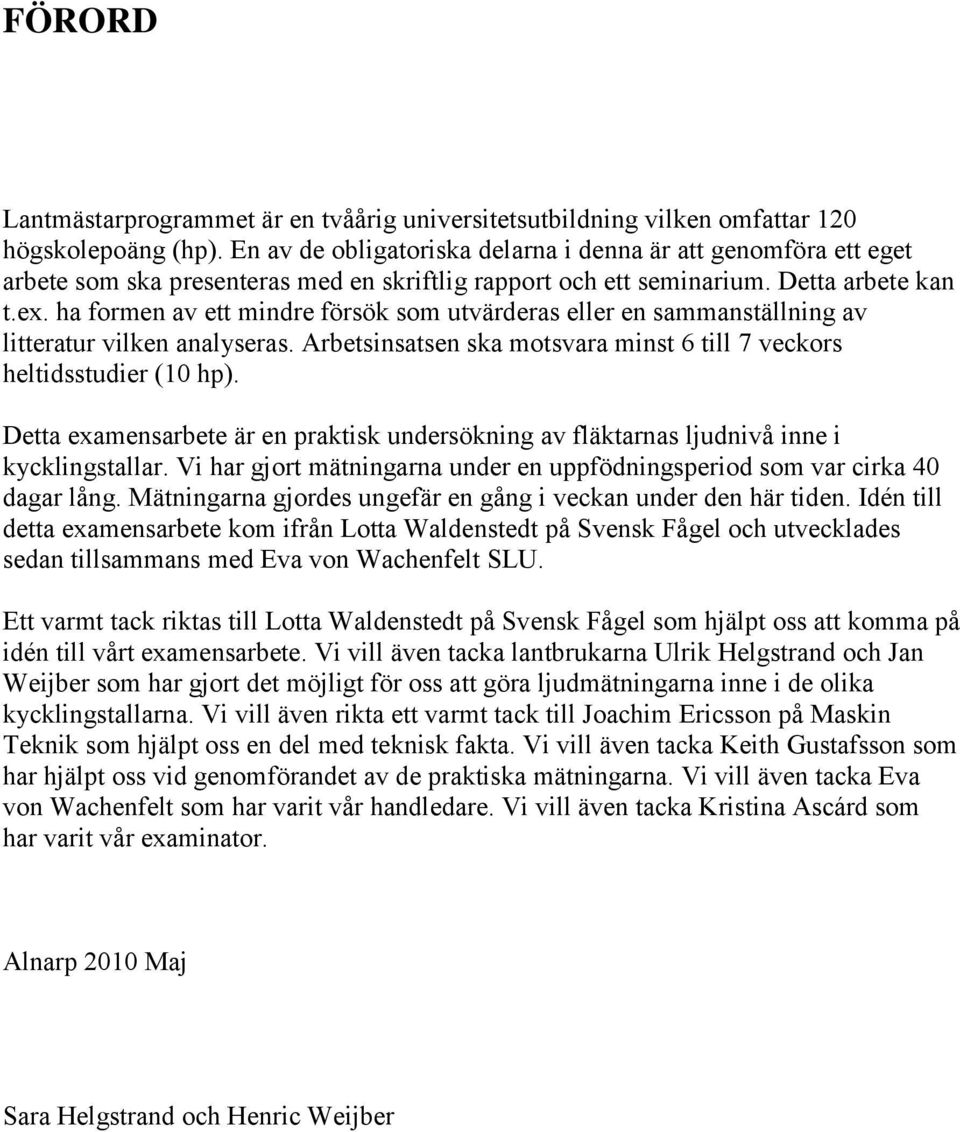 FÖRORD

Lantmästarprogrammet är en tvåårig universitetsutbildning vilken omfattar 120 högskolepoäng (hp). En av de obligatoriska delarna i denna är att genomföra ett eget arbete som ska presenteras med en skriftlig rapport och ett seminarium. Detta arbete kan t.ex. ha formen av ett mindre försök som utvärderas eller en sammanställning av litteratur vilken analyseras. Arbetsinsatsen ska motsvara minst 6 till 7 veckors heltidsstudier (10 hp).

Detta examensarbete är en praktisk undersökning av fläktarnas ljudnivå inne i kycklingstallar. Vi har gjort mätningarna under en uppfödningsperiod som var cirka 40 dagar lång. Mätningarna gjordes ungefär en gång i veckan under den här tiden. Idén till detta examensarbete kom ifrån Lotta Waldenstedt på Svensk Fågel och utvecklades sedan tillsammans med Eva von Wachenfelt SLU.

Ett varmt tack riktas till Lotta Waldenstedt på Svensk Fågel som hjälpt oss att komma på idén till vårt examensarbete. Vi vill även tacka lantbrukarna Ulrik Helgstrand och Jan Weijber som har gjort det möjligt för oss att göra ljudmätningarna inne i de olika kycklingstallarna. Vi vill även rikta ett varmt tack till Joachim Ericsson på Maskin Teknik som hjälpt oss en del med teknisk fakta. Vi vill även tacka Keith Gustafsson som har hjälpt oss vid genomförandet av de praktiska mätningarna. Vi vill även tacka Eva von Wachenfelt som har varit vår handledare. Vi vill även tacka Kristina Ascárd som har varit vår examinator.

Alnarp 2010 Maj

Sara Helgstrand och Henric Weijber